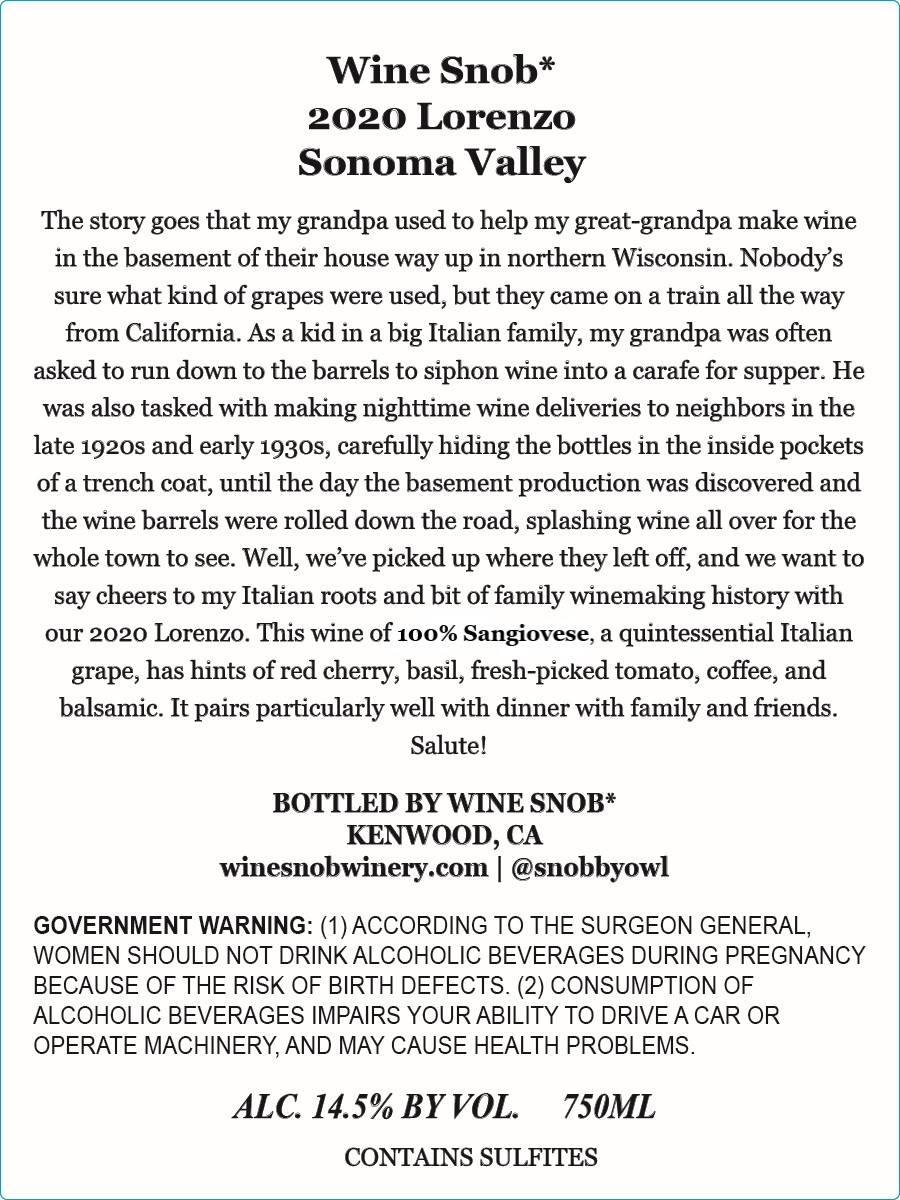 Wine Snob*
2020 Lorenzo
Sonoma Valley

The story goes that my grandpa used to help my great-grandpa make wine in the basement of their house way up in northern Wisconsin. Nobody's sure what kind of grapes were used, but they came on a train all the way from California. As a kid in a big Italian family, my grandpa was often asked to run down to the barrels to siphon wine into a carafe for supper. He was also tasked with making nighttime wine deliveries to neighbors in the late 1920s and early 1930s, carefully hiding the bottles in the inside pockets of a trench coat, until the day the basement production was discovered and the wine barrels were rolled down the road, splashing wine all over for the whole town to see. Well, we've picked up where they left off, and we want to say cheers to my Italian roots and bit of family winemaking history with our 2020 Lorenzo. This wine of 100% Sangiovese, a quintessential Italian grape, has hints of red cherry, basil, fresh-picked tomato, coffee, and balsamic. It pairs particularly well with dinner with family and friends. Salute!

BOTTLED BY WINE SNOB*
KENWOOD, CA
winesnobwinery.com | @snobbyowl

GOVERNMENT WARNING: (1) ACCORDING TO THE SURGEON GENERAL, WOMEN SHOULD NOT DRINK ALCOHOLIC BEVERAGES DURING PREGNANCY BECAUSE OF THE RISK OF BIRTH DEFECTS. (2) CONSUMPTION OF ALCOHOLIC BEVERAGES IMPAIRS YOUR ABILITY TO DRIVE A CAR OR OPERATE MACHINERY, AND MAY CAUSE HEALTH PROBLEMS.

ALC. 14.5% BY VOL. 750ML

CONTAINS SULFITES